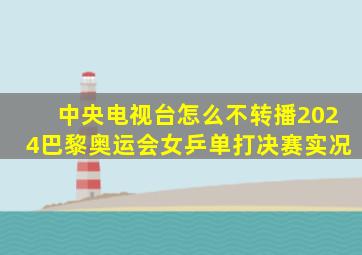 中央电视台怎么不转播2024巴黎奥运会女乒单打决赛实况